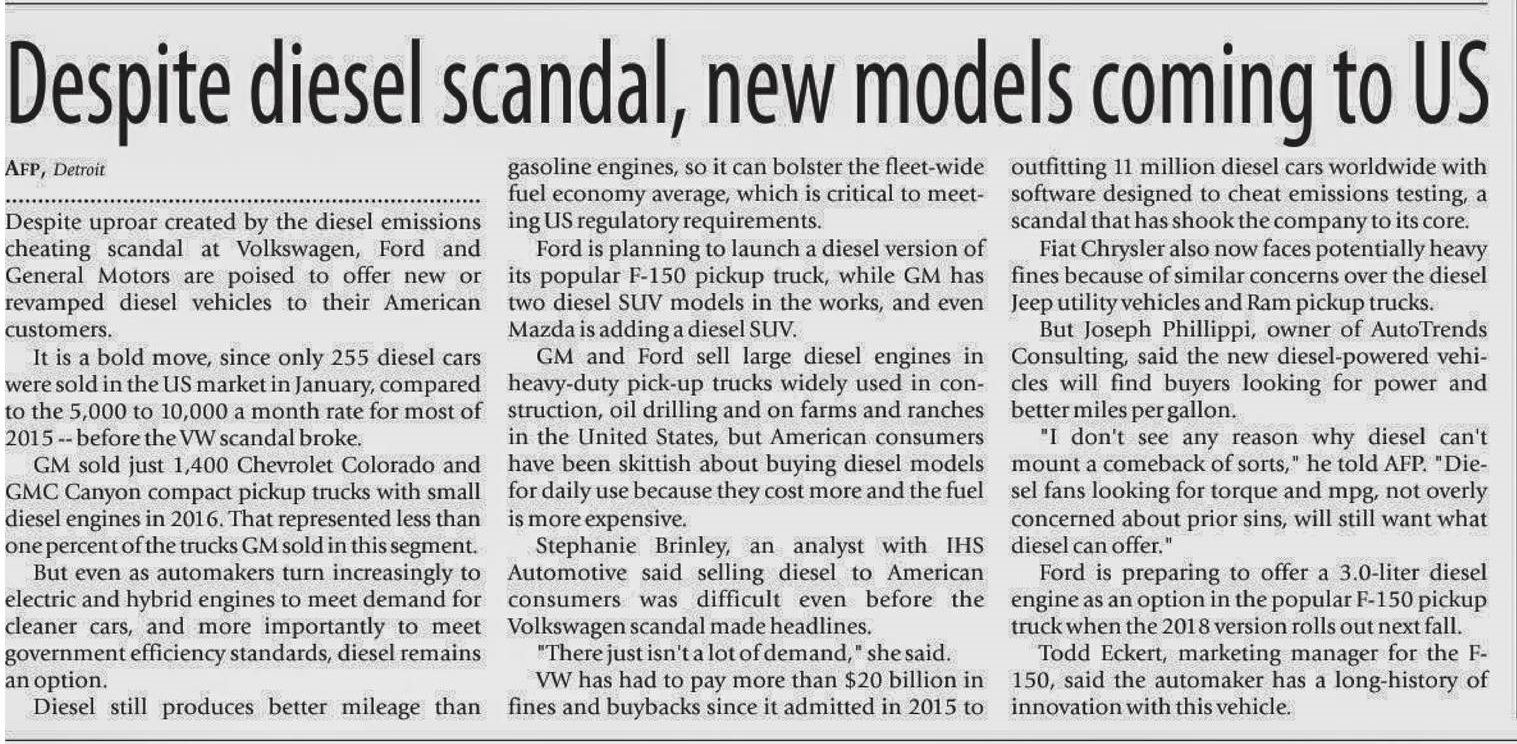 Despite diesel scandal, new models coming to US

AFP, Detroit

Despite uproar created by the diesel emissions cheating scandal at Volkswagen, Ford and General Motors are poised to offer new or revamped diesel vehicles to their American customers.

It is a bold move, since only 255 diesel cars were sold in the US market in January, compared to the 5,000 to 10,000 a month rate for most of 2015 -- before the VW scandal broke.

GM sold just 1,400 Chevrolet Colorado and GMC Canyon compact pickup trucks with small diesel engines in 2016. That represented less than one percent of the trucks GM sold in this segment.

But even as automakers turn increasingly to electric and hybrid engines to meet demand for cleaner cars, and more importantly to meet government efficiency standards, diesel remains an option.

Diesel still produces better mileage than gasoline engines, so it can bolster the fleet-wide fuel economy average, which is critical to meeting US regulatory requirements.

Ford is planning to launch a diesel version of its popular F-150 pickup truck, while GM has two diesel SUV models in the works, and even Mazda is adding a diesel SUV.

GM and Ford sell large diesel engines in heavy-duty pick-up trucks widely used in construction, oil drilling and on farms and ranches in the United States, but American consumers have been skittish about buying diesel models for daily use because they cost more and the fuel is more expensive.

Stephanie Brinley, an analyst with IHS Automotive said selling diesel to American consumers was difficult even before the Volkswagen scandal made headlines.

"There just isn't a lot of demand," she said.

VW has had to pay more than $20 billion in fines and buybacks since it admitted in 2015 to outfitting 11 million diesel cars worldwide with software designed to cheat emissions testing, a scandal that has shook the company to its core.

Fiat Chrysler also now faces potentially heavy fines because of similar concerns over the diesel Jeep utility vehicles and Ram pickup trucks.

But Joseph Phillippi, owner of AutoTrends Consulting, said the new diesel-powered vehicles will find buyers looking for power and better miles per gallon.

"I don't see any reason why diesel can't mount a comeback of sorts," he told AFP. "Diesel fans looking for torque and mpg, not overly concerned about prior sins, will still want what diesel can offer."

Ford is preparing to offer a 3.0-liter diesel engine as an option in the popular F-150 pickup truck when the 2018 version rolls out next fall.

Todd Eckert, marketing manager for the F-150, said the automaker has a long-history of innovation with this vehicle.